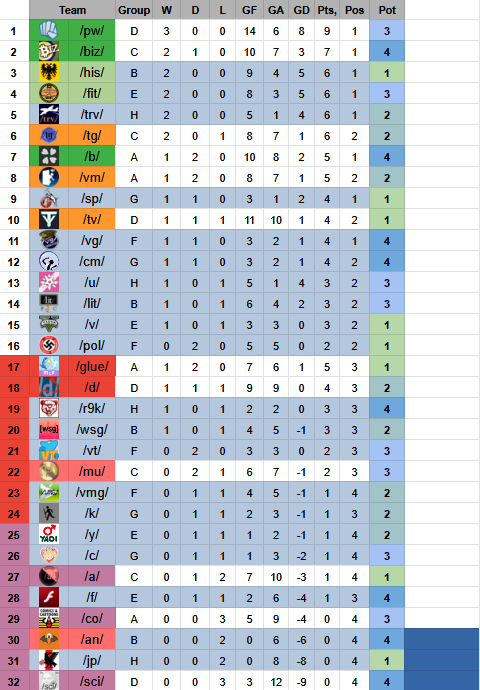 | | Team | Group | W | D | L | GF | GA | GD | Pts, | Pos | Pot |
|---|---|---|---|---|---|---|---|---|---|---|---|
| 1 | /pw/ | D | 3 | 0 | 0 | 14 | 6 | 8 | 9 | 1 | 3 |
| 2 | /biz/ | C | 2 | 1 | 0 | 10 | 7 | 3 | 7 | 1 | 4 |
| 3 | /his/ | B | 2 | 0 | 0 | 9 | 4 | 5 | 6 | 1 | 1 |
| 4 | /fit/ | E | 2 | 0 | 0 | 8 | 3 | 5 | 6 | 1 | 3 |
| 5 | /trv/ | H | 2 | 0 | 0 | 5 | 1 | 4 | 6 | 1 | 2 |
| 6 | /tg/ | C | 2 | 0 | 1 | 8 | 7 | 1 | 6 | 2 | 2 |
| 7 | /b/ | A | 1 | 2 | 0 | 10 | 8 | 2 | 5 | 1 | 4 |
| 8 | /vm/ | A | 1 | 2 | 0 | 8 | 7 | 1 | 5 | 2 | 2 |
| 9 | /sp/ | G | 1 | 1 | 0 | 3 | 1 | 2 | 4 | 1 | 1 |
| 10 | /tv/ | D | 1 | 1 | 1 | 11 | 10 | 1 | 4 | 2 | 1 |
| 11 | /vg/ | F | 1 | 1 | 0 | 3 | 2 | 1 | 4 | 1 | 4 |
| 12 | /cm/ | G | 1 | 1 | 0 | 3 | 2 | 1 | 4 | 2 | 4 |
| 13 | /u/ | H | 1 | 0 | 1 | 5 | 1 | 4 | 3 | 2 | 3 |
| 14 | /lit/ | B | 1 | 0 | 1 | 6 | 4 | 2 | 3 | 2 | 3 |
| 15 | /v/ | E | 1 | 0 | 1 | 3 | 3 | 0 | 3 | 2 | 1 |
| 16 | /pol/ | F | 0 | 2 | 0 | 5 | 5 | 0 | 2 | 2 | 1 |
| 17 | /glue/ | A | 1 | 2 | 0 | 7 | 6 | 1 | 5 | 3 | 1 |
| 18 | /d/ | D | 1 | 1 | 1 | 9 | 9 | 0 | 4 | 3 | 2 |
| 19 | /r9k/ | H | 1 | 0 | 1 | 2 | 2 | 0 | 3 | 3 | 4 |
| 20 | /wsg/ | B | 1 | 0 | 1 | 4 | 5 | -1 | 3 | 3 | 2 |
| 21 | /vt/ | F | 0 | 2 | 0 | 3 | 3 | 0 | 2 | 3 | 3 |
| 22 | /mu/ | C | 0 | 2 | 1 | 6 | 7 | -1 | 2 | 3 | 3 |
| 23 | /vmg/ | F | 0 | 1 | 1 | 4 | 5 | -1 | 1 | 4 | 2 |
| 24 | /k/ | G | 0 | 1 | 1 | 2 | 3 | -1 | 1 | 3 | 2 |
| 25 | /y/ | E | 0 | 1 | 1 | 1 | 2 | -1 | 1 | 4 | 2 |
| 26 | /c/ | G | 0 | 1 | 1 | 1 | 3 | -2 | 1 | 4 | 3 |
| 27 | /a/ | C | 0 | 1 | 2 | 7 | 10 | -3 | 1 | 4 | 1 |
| 28 | /f/ | E | 0 | 1 | 1 | 2 | 6 | -4 | 1 | 3 | 4 |
| 29 | /co/ | A | 0 | 0 | 3 | 5 | 9 | -4 | 0 | 4 | 3 |
| 30 | /an/ | B | 0 | 0 | 2 | 0 | 6 | -6 | 0 | 4 | 4 |
| 31 | /jp/ | H | 0 | 0 | 2 | 0 | 8 | -8 | 0 | 4 | 1 |
| 32 | /sci/ | D | 0 | 0 | 3 | 3 | 12 | -9 | 0 | 4 | 4 |